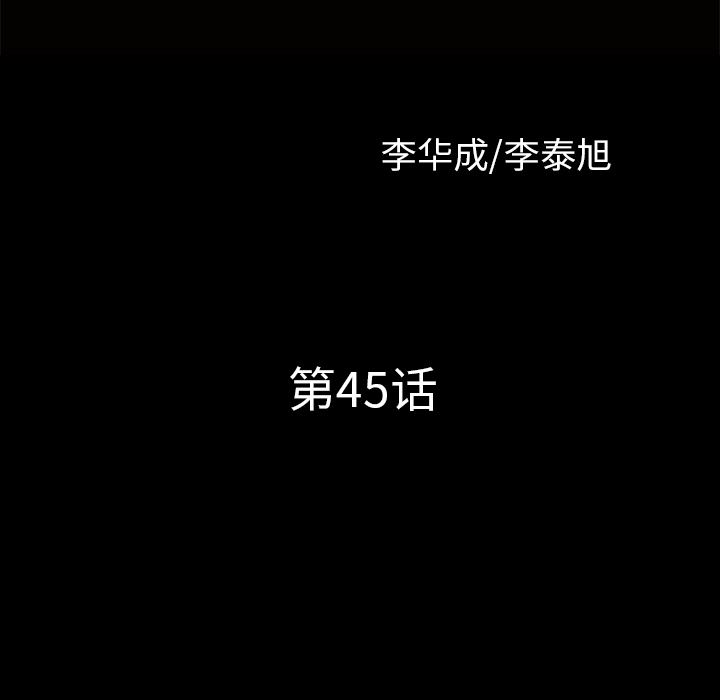 李华成/李泰旭

第45话